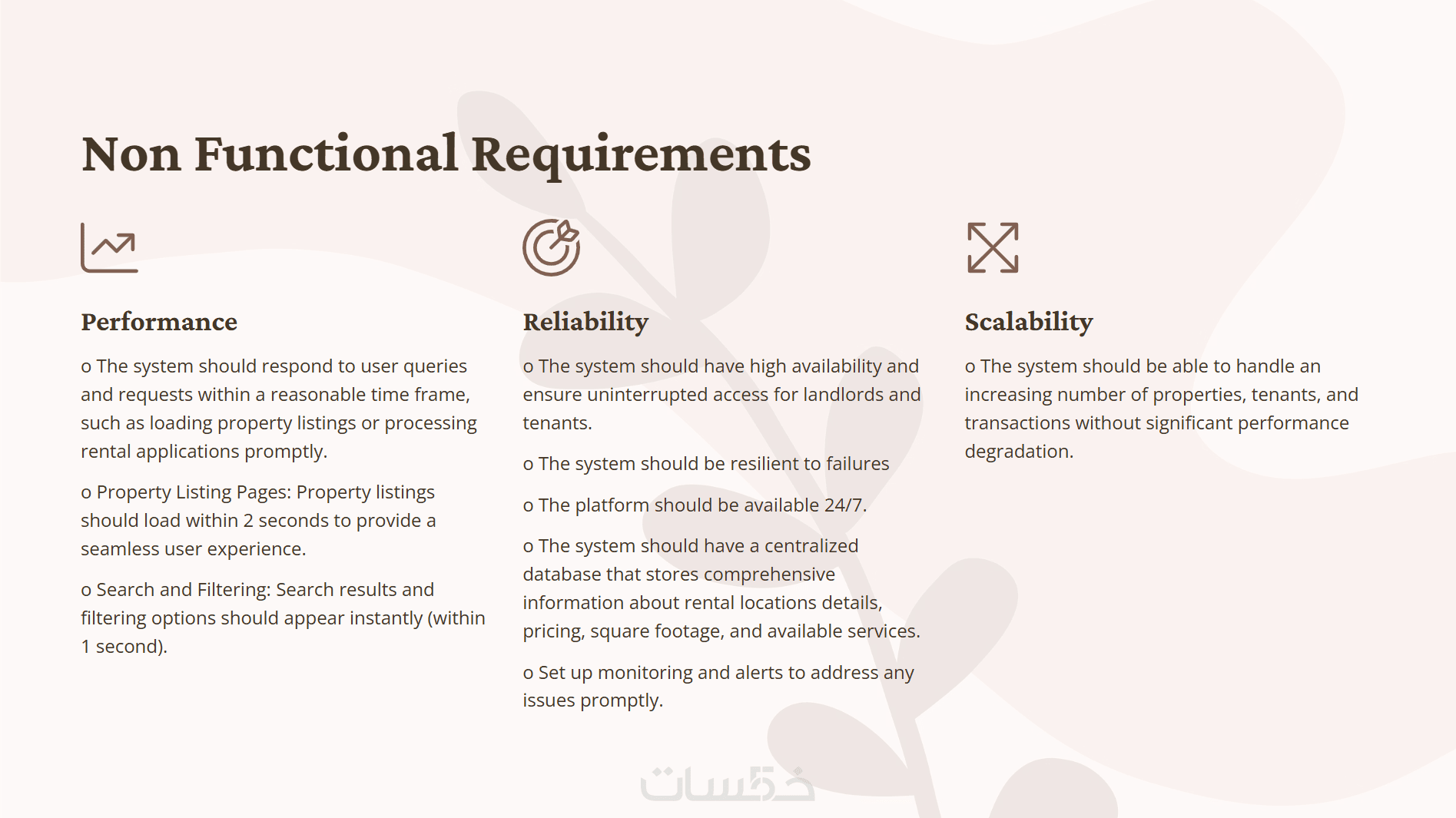 Non Functional Requirements

Performance

o The system should respond to user queries and requests within a reasonable time frame, such as loading property listings or processing rental applications promptly.

o Property Listing Pages: Property listings should load within 2 seconds to provide a seamless user experience.

o Search and Filtering: Search results and filtering options should appear instantly (within 1 second).

Reliability

o The system should have high availability and ensure uninterrupted access for landlords and tenants.

o The system should be resilient to failures

o The platform should be available 24/7.

o The system should have a centralized database that stores comprehensive information about rental locations details, pricing, square footage, and available services.

o Set up monitoring and alerts to address any issues promptly.

Scalability

o The system should be able to handle an increasing number of properties, tenants, and transactions without significant performance degradation.

خمسات